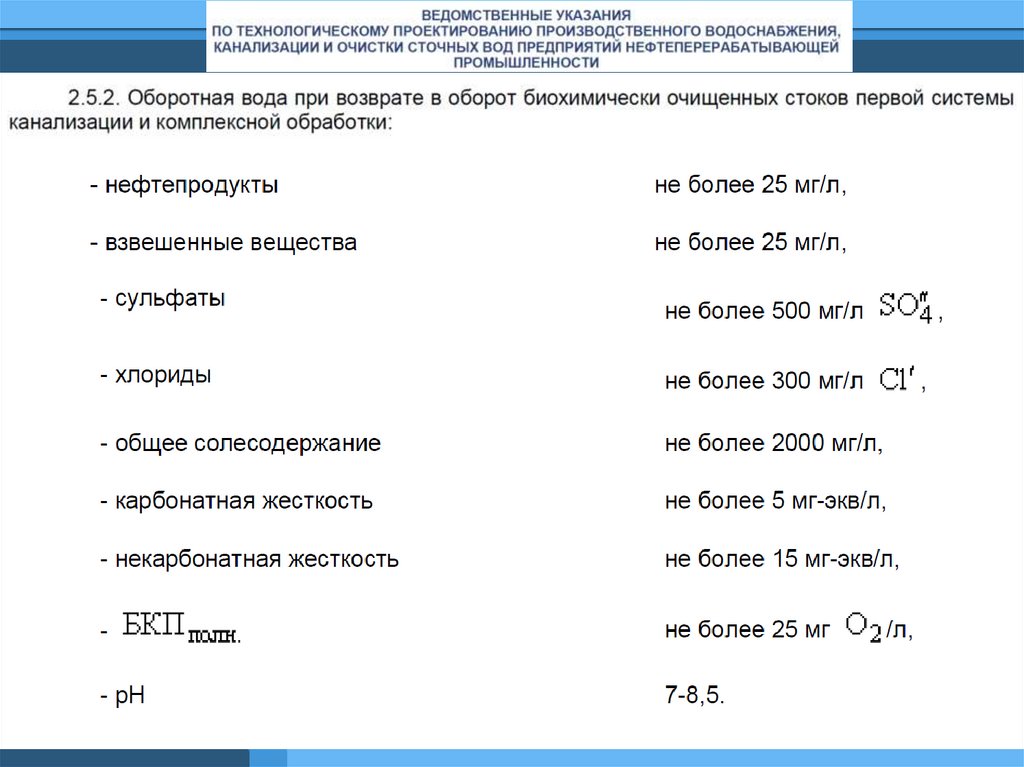 ВЕДОМСТВЕННЫЕ УКАЗАНИЯ ПО ТЕХНОЛОГИЧЕСКОМУ ПРОЕКТИРОВАНИЮ ПРОИЗВОДСТВЕННОГО ВОДОСНАБЖЕНИЯ, КАНАЛИЗАЦИИ И ОЧИСТКИ СТОЧНЫХ ВОД ПРЕДПРИЯТИЙ НЕФТЕПЕРЕРАБАТЫВАЮЩЕЙ ПРОМЫШЛЕННОСТИ

2.5.2. Оборотная вода при возврате в оборот биохимически очищенных стоков первой системы канализации и комплексной обработки:

| | |
|---|---|
| - нефтепродукты | не более 25 мг/л, |
| - взвешенные вещества | не более 25 мг/л, |
| - сульфаты | не более 500 мг/л $SO_4''$, |
| - хлориды | не более 300 мг/л $Cl'$, |
| - общее солесодержание | не более 2000 мг/л, |
| - карбонатная жесткость | не более 5 мг-экв/л, |
| - некарбонатная жесткость | не более 15 мг-экв/л, |
| - $БКП_{полн.}$ | не более 25 мг $O_2$/л, |
| - pH | 7-8,5. |